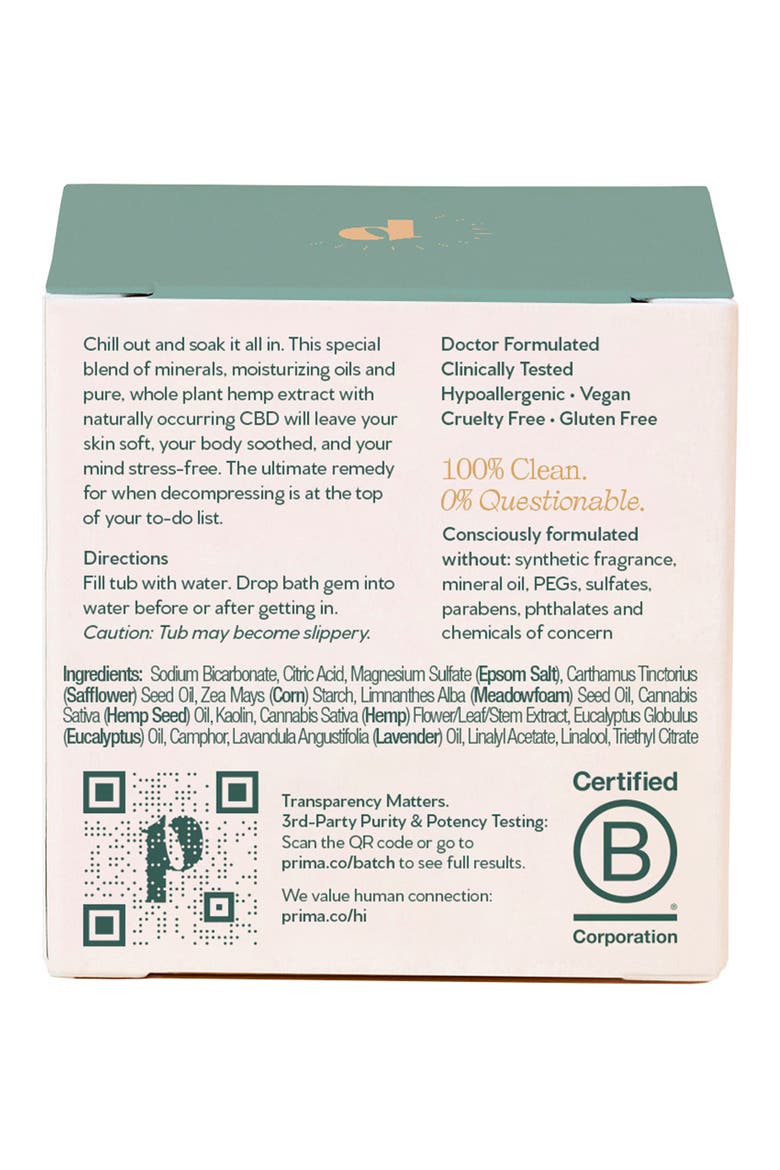 Chill out and soak it all in. This special blend of minerals, moisturizing oils and pure, whole plant hemp extract with naturally occurring CBD will leave your skin soft, your body soothed, and your mind stress-free. The ultimate remedy for when decompressing is at the top of your to-do list.

Directions
Fill tub with water. Drop bath gem into water before or after getting in.
Caution: Tub may become slippery.

Doctor Formulated
Clinically Tested
Hypoallergenic • Vegan
Cruelty Free • Gluten Free

100% Clean.
0% Questionable.

Consciously formulated without: synthetic fragrance, mineral oil, PEGs, sulfates, parabens, phthalates and chemicals of concern

Ingredients: Sodium Bicarbonate, Citric Acid, Magnesium Sulfate (Epsom Salt), Carthamus Tinctorius (Safflower) Seed Oil, Zea Mays (Corn) Starch, Limnanthes Alba (Meadowfoam) Seed Oil, Cannabis Sativa (Hemp Seed) Oil, Kaolin, Cannabis Sativa (Hemp) Flower/Leaf/Stem Extract, Eucalyptus Globulus (Eucalyptus) Oil, Camphor, Lavandula Angustifolia (Lavender) Oil, Linalyl Acetate, Linalool, Triethyl Citrate

Transparency Matters.
3rd-Party Purity & Potency Testing:
Scan the QR code or go to prima.co/batch to see full results.

We value human connection:
prima.co/hi

Certified
B
Corporation